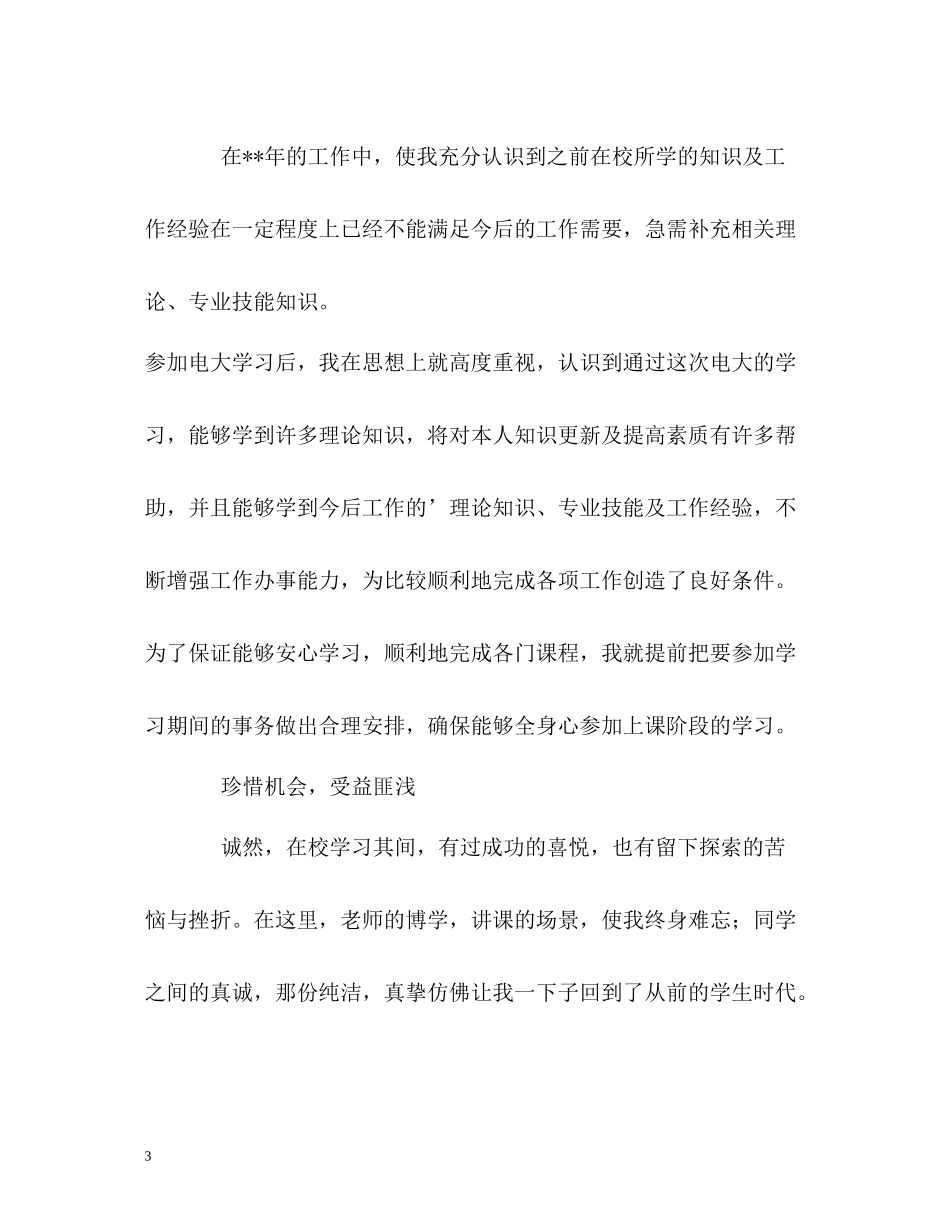 在**年的工作中，使我充分认识到之前在校所学的知识及工作经验在一定程度上已经不能满足今后的工作需要，急需补充相关理论、专业技能知识。

参加电大学习后，我在思想上就高度重视，认识到通过这次电大的学习，能够学到许多理论知识，将对本人知识更新及提高素质有许多帮助，并且能够学到今后工作的’理论知识、专业技能及工作经验，不断增强工作办事能力，为比较顺利地完成各项工作创造了良好条件。为了保证能够安心学习，顺利地完成各门课程，我就提前把要参加学习期间的事务做出合理安排，确保能够全身心参加上课阶段的学习。

珍惜机会，受益匪浅

诚然，在校学习其间，有过成功的喜悦，也有留下探索的苦恼与挫折。在这里，老师的博学，讲课的场景，使我终身难忘；同学之间的真诚，那份纯洁，真挚仿佛让我一下子回到了从前的学生时代。

3